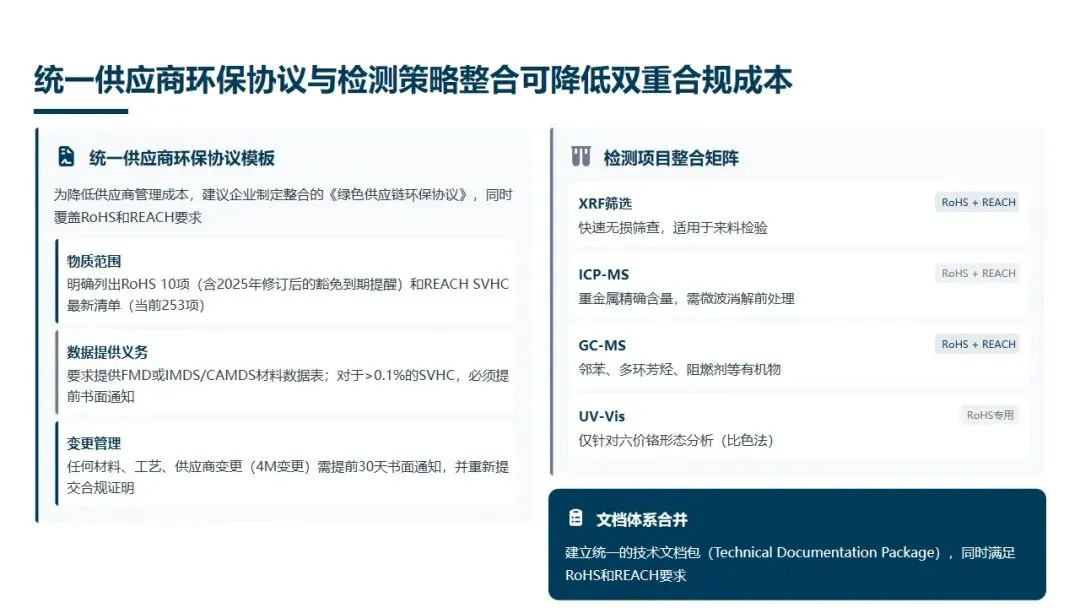 统一供应商环保协议与检测策略整合可降低双重合规成本

统一供应商环保协议模板

为降低供应商管理成本，建议企业制定整合的《绿色供应链环保协议》，同时覆盖RoHS和REACH要求

物质范围
明确列出RoHS 10项（含2025年修订后的豁免到期提醒）和REACH SVHC最新清单（当前253项）

数据提供义务
要求提供FMD或IMDS/CAMDS材料数据表；对于>0.1%的SVHC，必须提前书面通知

变更管理
任何材料、工艺、供应商变更（4M变更）需提前30天书面通知，并重新提交合规证明

检测项目整合矩阵

XRF筛选
RoHS + REACH
快速无损筛查，适用于来料检验

ICP-MS
RoHS + REACH
重金属精确含量，需微波消解前处理

GC-MS
RoHS + REACH
邻苯、多环芳烃、阻燃剂等有机物

UV-Vis
RoHS专用
仅针对六价铬形态分析（比色法）

文档体系合并
建立统一的技术文档包（Technical Documentation Package），同时满足RoHS和REACH要求